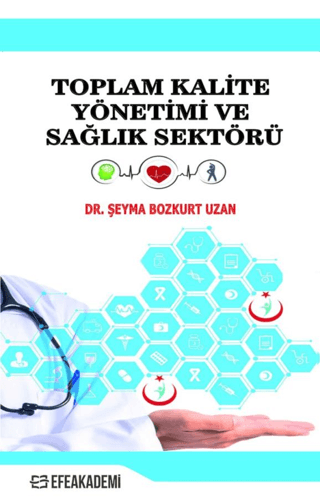 TOPLAM KALİTE YÖNETİMİ VE SAĞLIK SEKTÖRÜ

DR. ŞEYMA BOZKURT UZAN

EFEAKADEMİ